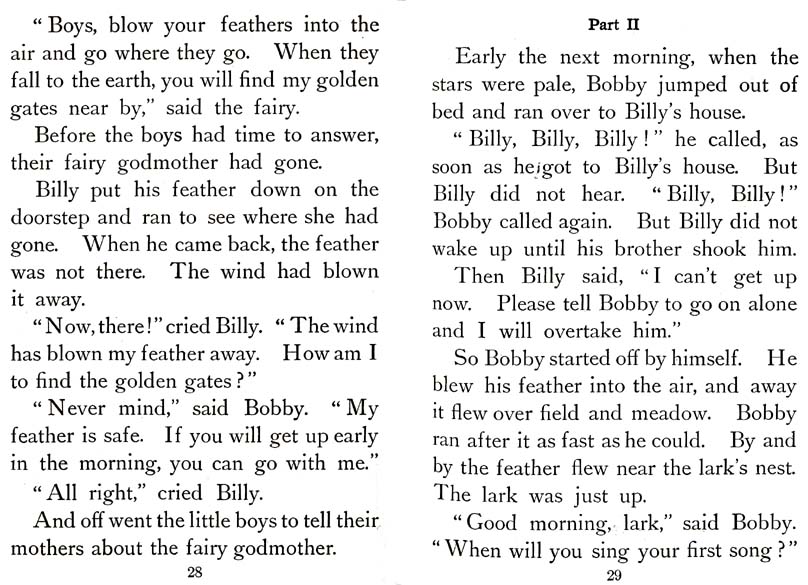 "Boys, blow your feathers into the air and go where they go. When they fall to the earth, you will find my golden gates near by," said the fairy.

Before the boys had time to answer, their fairy godmother had gone.

Billy put his feather down on the doorstep and ran to see where she had gone. When he came back, the feather was not there. The wind had blown it away.

"Now, there!" cried Billy. "The wind has blown my feather away. How am I to find the golden gates?"

"Never mind," said Bobby. "My feather is safe. If you will get up early in the morning, you can go with me."

"All right," cried Billy.

And off went the little boys to tell their mothers about the fairy godmother.

28

Part II

Early the next morning, when the stars were pale, Bobby jumped out of bed and ran over to Billy's house.

"Billy, Billy, Billy!" he called, as soon as he got to Billy's house. But Billy did not hear. "Billy, Billy!" Bobby called again. But Billy did not wake up until his brother shook him.

Then Billy said, "I can't get up now. Please tell Bobby to go on alone and I will overtake him."

So Bobby started off by himself. He blew his feather into the air, and away it flew over field and meadow. Bobby ran after it as fast as he could. By and by the feather flew near the lark's nest. The lark was just up.

"Good morning, lark," said Bobby. "When will you sing your first song?"

29